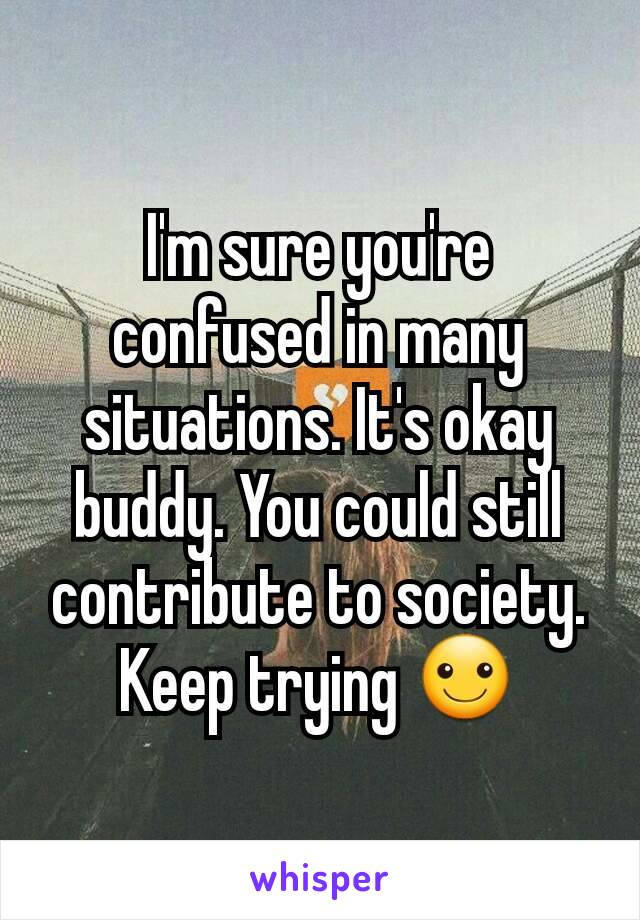 I'm sure you're confused in many situations. It's okay buddy. You could still contribute to society. Keep trying ☺

whisper